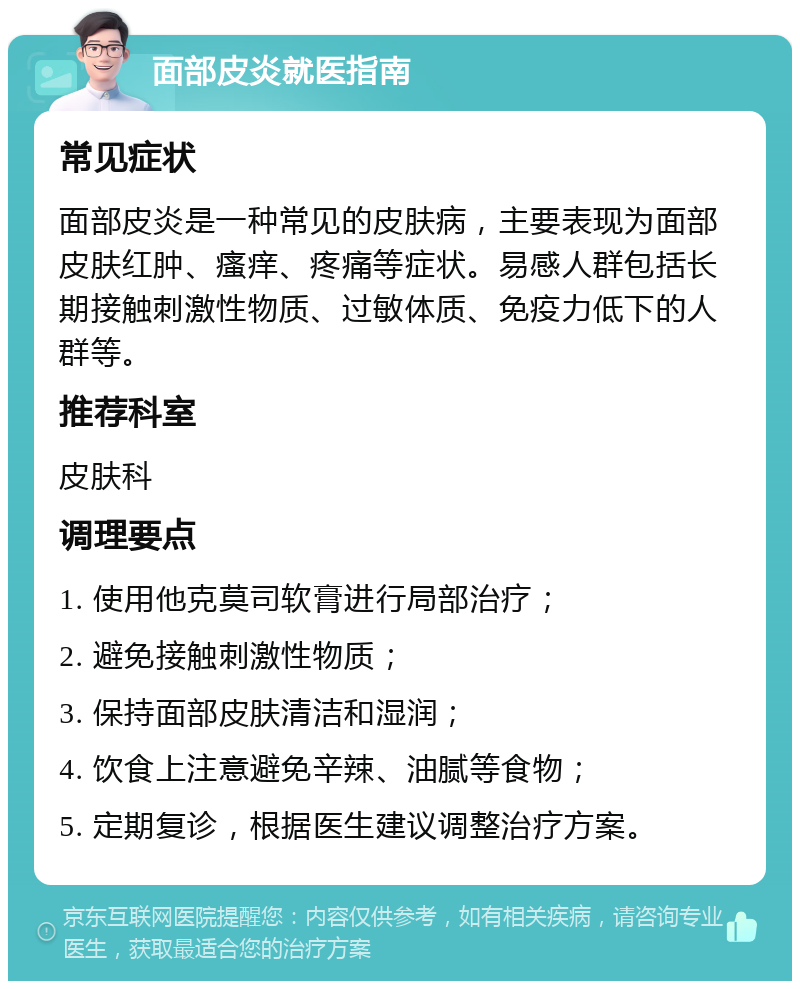 面部皮炎就医指南

常见症状

面部皮炎是一种常见的皮肤病，主要表现为面部皮肤红肿、瘙痒、疼痛等症状。易感人群包括长期接触刺激性物质、过敏体质、免疫力低下的人群等。

推荐科室

皮肤科

调理要点

1. 使用他克莫司软膏进行局部治疗；

2. 避免接触刺激性物质；

3. 保持面部皮肤清洁和湿润；

4. 饮食上注意避免辛辣、油腻等食物；

5. 定期复诊，根据医生建议调整治疗方案。

京东互联网医院提醒您：内容仅供参考，如有相关疾病，请咨询专业医生，获取最适合您的治疗方案